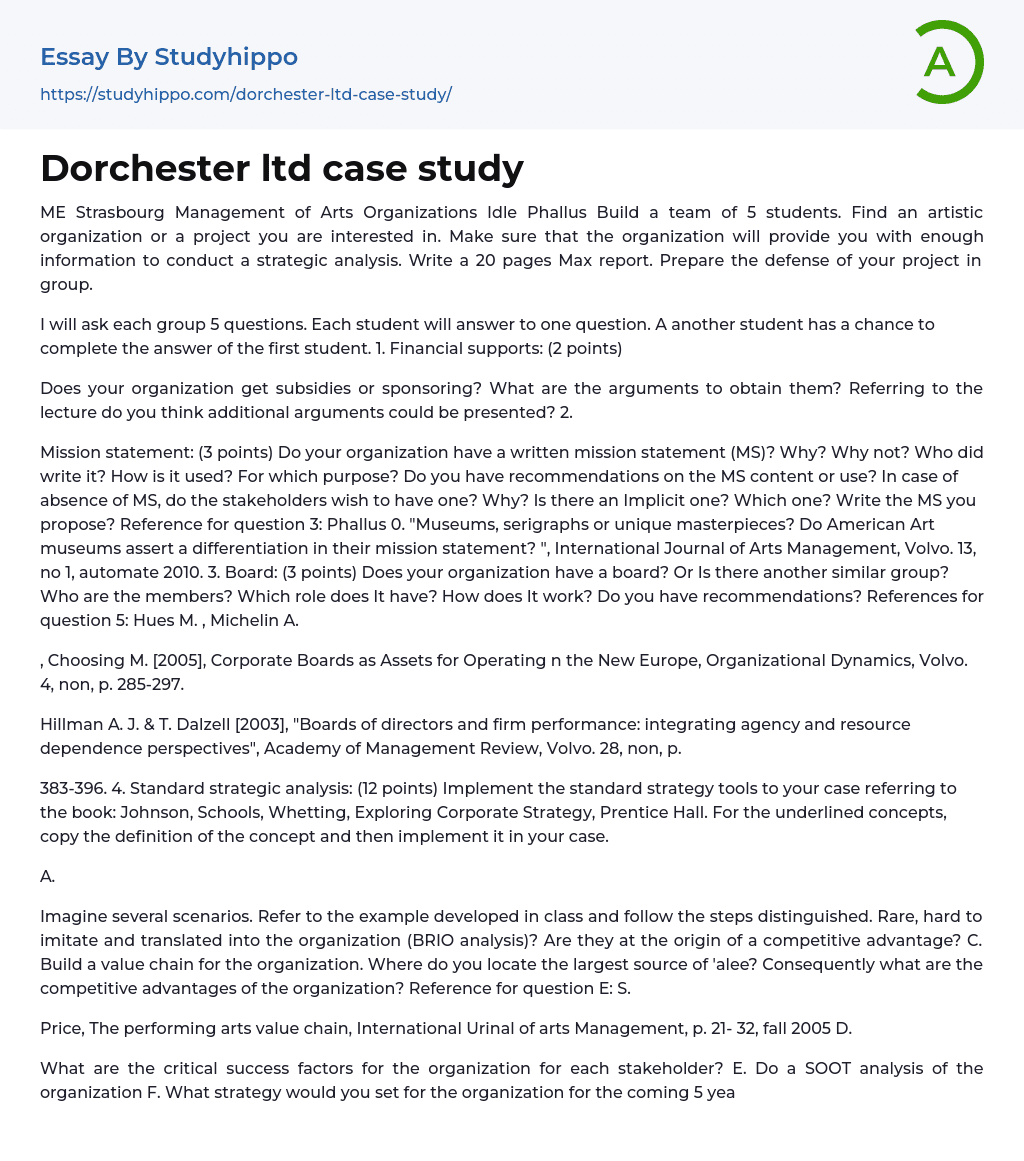 Essay By Studyhippo
https://studyhippo.com/dorchester-ltd-case-study/

A

Dorchester ltd case study

ME Strasbourg Management of Arts Organizations Idle Phallus Build a team of 5 students. Find an artistic organization or a project you are interested in. Make sure that the organization will provide you with enough information to conduct a strategic analysis. Write a 20 pages Max report. Prepare the defense of your project in group.

I will ask each group 5 questions. Each student will answer to one question. A another student has a chance to complete the answer of the first student. 1. Financial supports: (2 points)

Does your organization get subsidies or sponsoring? What are the arguments to obtain them? Referring to the lecture do you think additional arguments could be presented? 2.

Mission statement: (3 points) Do your organization have a written mission statement (MS)? Why? Why not? Who did write it? How is it used? For which purpose? Do you have recommendations on the MS content or use? In case of absence of MS, do the stakeholders wish to have one? Why? Is there an Implicit one? Which one? Write the MS you propose? Reference for question 3: Phallus 0. "Museums, serigraphs or unique masterpieces? Do American Art museums assert a differentiation in their mission statement? ", International Journal of Arts Management, Volvo. 13, no 1, automate 2010. 3. Board: (3 points) Does your organization have a board? Or Is there another similar group? Who are the members? Which role does It have? How does It work? Do you have recommendations? References for question 5: Hues M. , Michelin A.

, Choosing M. [2005], Corporate Boards as Assets for Operating n the New Europe, Organizational Dynamics, Volvo. 4, non, p. 285-297.

Hillman A. J. & T. Dalzell [2003], "Boards of directors and firm performance: integrating agency and resource dependence perspectives", Academy of Management Review, Volvo. 28, non, p.

383-396. 4. Standard strategic analysis: (12 points) Implement the standard strategy tools to your case referring to the book: Johnson, Schools, Whetting, Exploring Corporate Strategy, Prentice Hall. For the underlined concepts, copy the definition of the concept and then implement it in your case.

A.

Imagine several scenarios. Refer to the example developed in class and follow the steps distinguished. Rare, hard to imitate and translated into the organization (BRIO analysis)? Are they at the origin of a competitive advantage? C. Build a value chain for the organization. Where do you locate the largest source of 'alee? Consequently what are the competitive advantages of the organization? Reference for question E: S.

Price, The performing arts value chain, International Urinal of arts Management, p. 21- 32, fall 2005 D.

What are the critical success factors for the organization for each stakeholder? E. Do a SOOT analysis of the organization F. What strategy would you set for the organization for the coming 5 yea